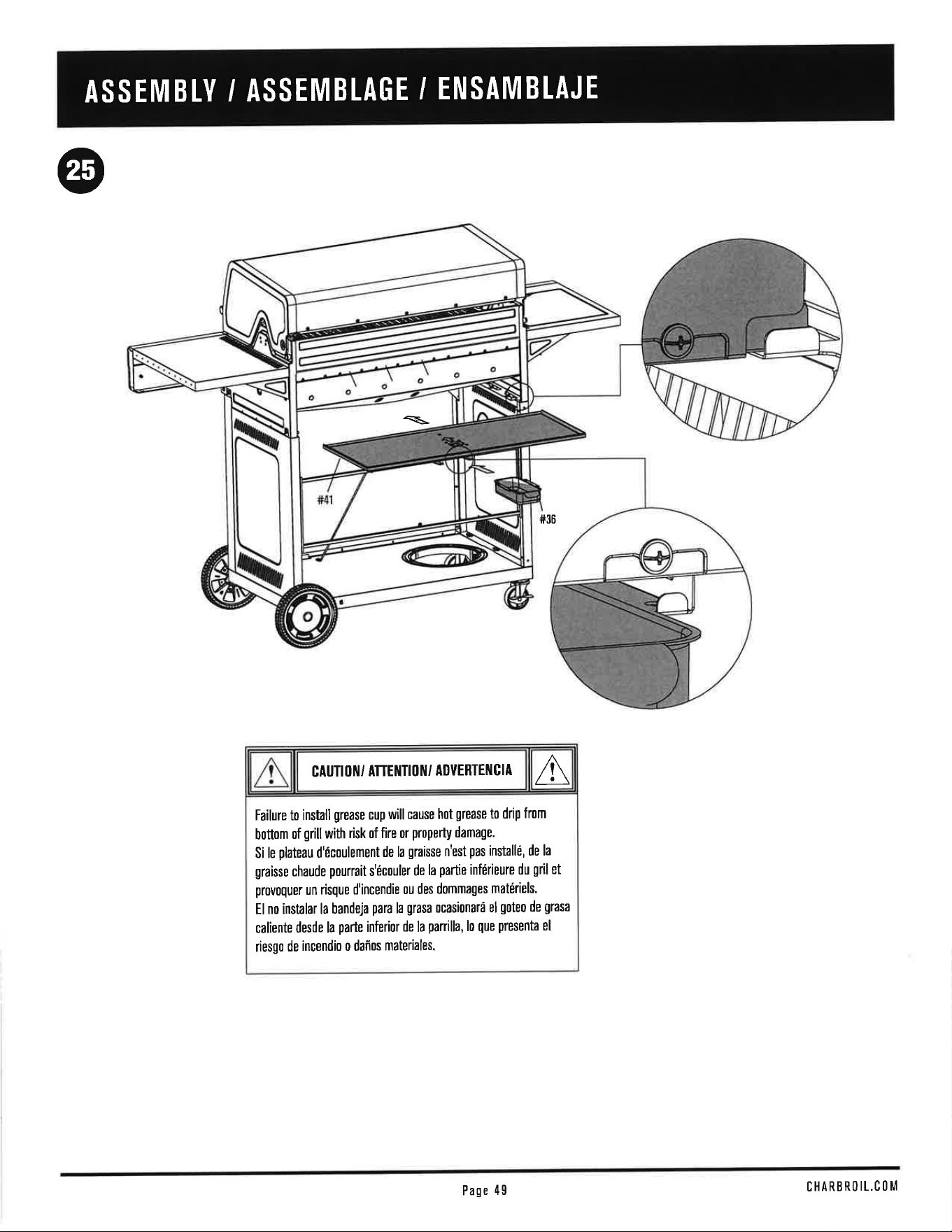 ASSEMBLY / ASSEMBLAGE / ENSAMBLAJE

25

#41

#36

CAUTION/ ATTENTION/ ADVERTENCIA

Failure to install grease cup will cause hot grease to drip from bottom of grill with risk of fire or property damage.
Si le plateau d'écoulement de la graisse n'est pas installé, de la graisse chaude pourrait s'écouler de la partie inférieure du gril et provoquer un risque d'incendie ou des dommages matériels.
El no instalar la bandeja para la grasa ocasionará el goteo de grasa caliente desde la parte inferior de la parrilla, lo que presenta el riesgo de incendio o daños materiales.

Page 49

CHARBROIL.COM